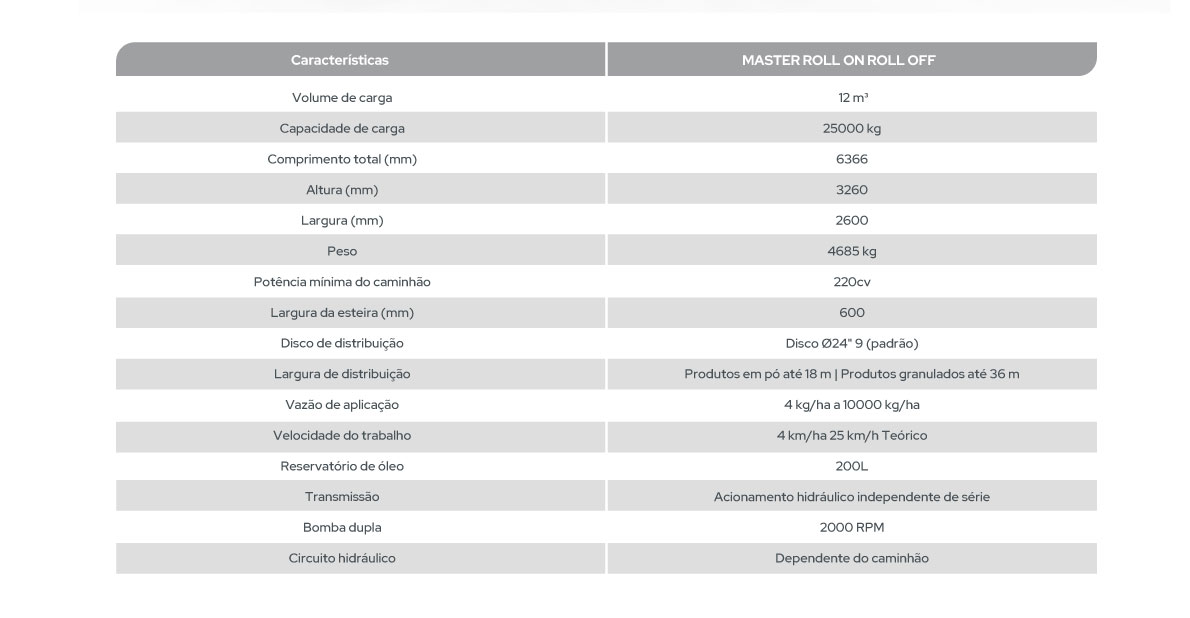 | Características | MASTER ROLL ON ROLL OFF |
|---|---|
| Volume de carga | 12 m³ |
| Capacidade de carga | 25000 kg |
| Comprimento total (mm) | 6366 |
| Altura (mm) | 3260 |
| Largura (mm) | 2600 |
| Peso | 4685 kg |
| Potência mínima do caminhão | 220cv |
| Largura da esteira (mm) | 600 |
| Disco de distribuição | Disco Ø24" 9 (padrão) |
| Largura de distribuição | Produtos em pó até 18 m \| Produtos granulados até 36 m |
| Vazão de aplicação | 4 kg/ha a 10000 kg/ha |
| Velocidade do trabalho | 4 km/ha 25 km/h Teórico |
| Reservatório de óleo | 200L |
| Transmissão | Acionamento hidráulico independente de série |
| Bomba dupla | 2000 RPM |
| Circuito hidráulico | Dependente do caminhão |